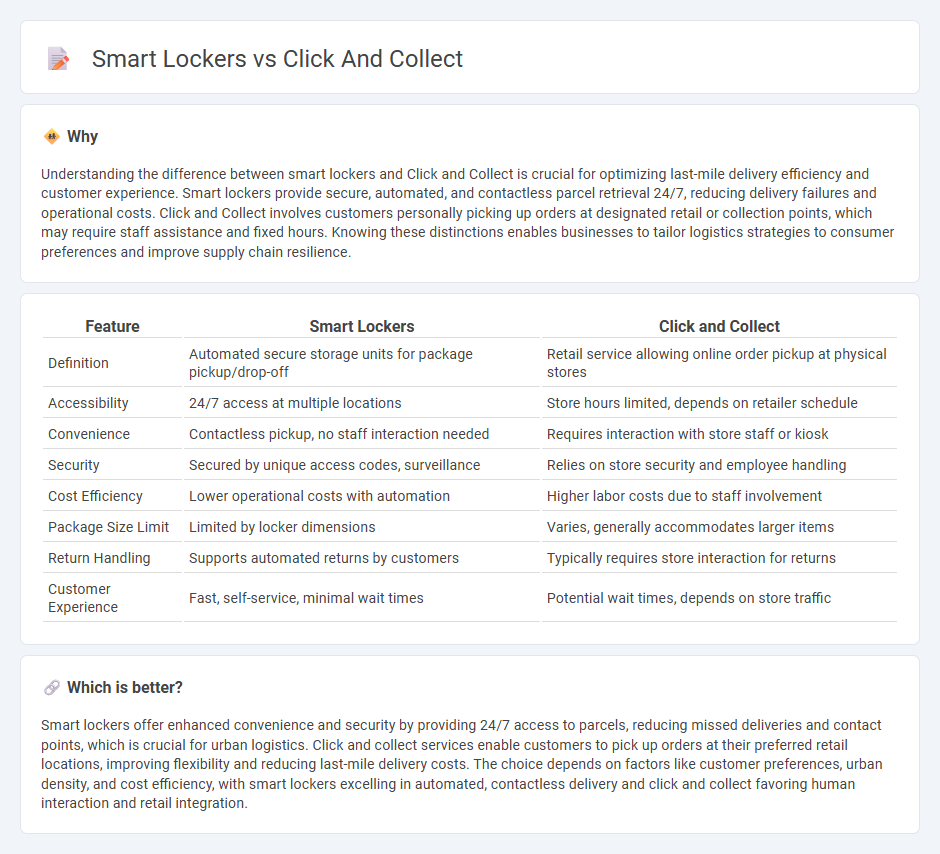 Smart Lockers vs Click And Collect

Why

Understanding the difference between smart lockers and Click and Collect is crucial for optimizing last-mile delivery efficiency and customer experience. Smart lockers provide secure, automated, and contactless parcel retrieval 24/7, reducing delivery failures and operational costs. Click and Collect involves customers personally picking up orders at designated retail or collection points, which may require staff assistance and fixed hours. Knowing these distinctions enables businesses to tailor logistics strategies to consumer preferences and improve supply chain resilience.

| Feature | Smart Lockers | Click and Collect |
|---|---|---|
| Definition | Automated secure storage units for package pickup/drop-off | Retail service allowing online order pickup at physical stores |
| Accessibility | 24/7 access at multiple locations | Store hours limited, depends on retailer schedule |
| Convenience | Contactless pickup, no staff interaction needed | Requires interaction with store staff or kiosk |
| Security | Secured by unique access codes, surveillance | Relies on store security and employee handling |
| Cost Efficiency | Lower operational costs with automation | Higher labor costs due to staff involvement |
| Package Size Limit | Limited by locker dimensions | Varies, generally accommodates larger items |
| Return Handling | Supports automated returns by customers | Typically requires store interaction for returns |
| Customer Experience | Fast, self-service, minimal wait times | Potential wait times, depends on store traffic |

Which is better?

Smart lockers offer enhanced convenience and security by providing 24/7 access to parcels, reducing missed deliveries and contact points, which is crucial for urban logistics. Click and collect services enable customers to pick up orders at their preferred retail locations, improving flexibility and reducing last-mile delivery costs. The choice depends on factors like customer preferences, urban density, and cost efficiency, with smart lockers excelling in automated, contactless delivery and click and collect favoring human interaction and retail integration.